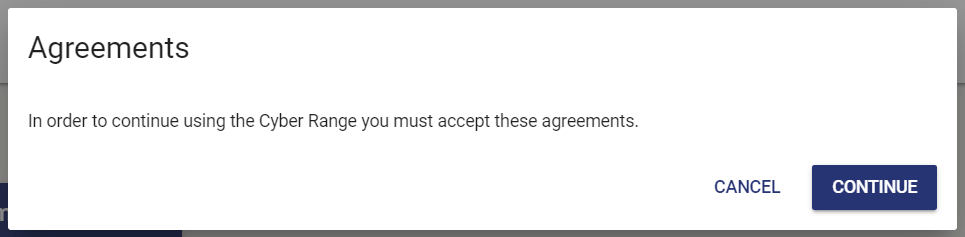 Agreements

In order to continue using the Cyber Range you must accept these agreements.

CANCEL CONTINUE